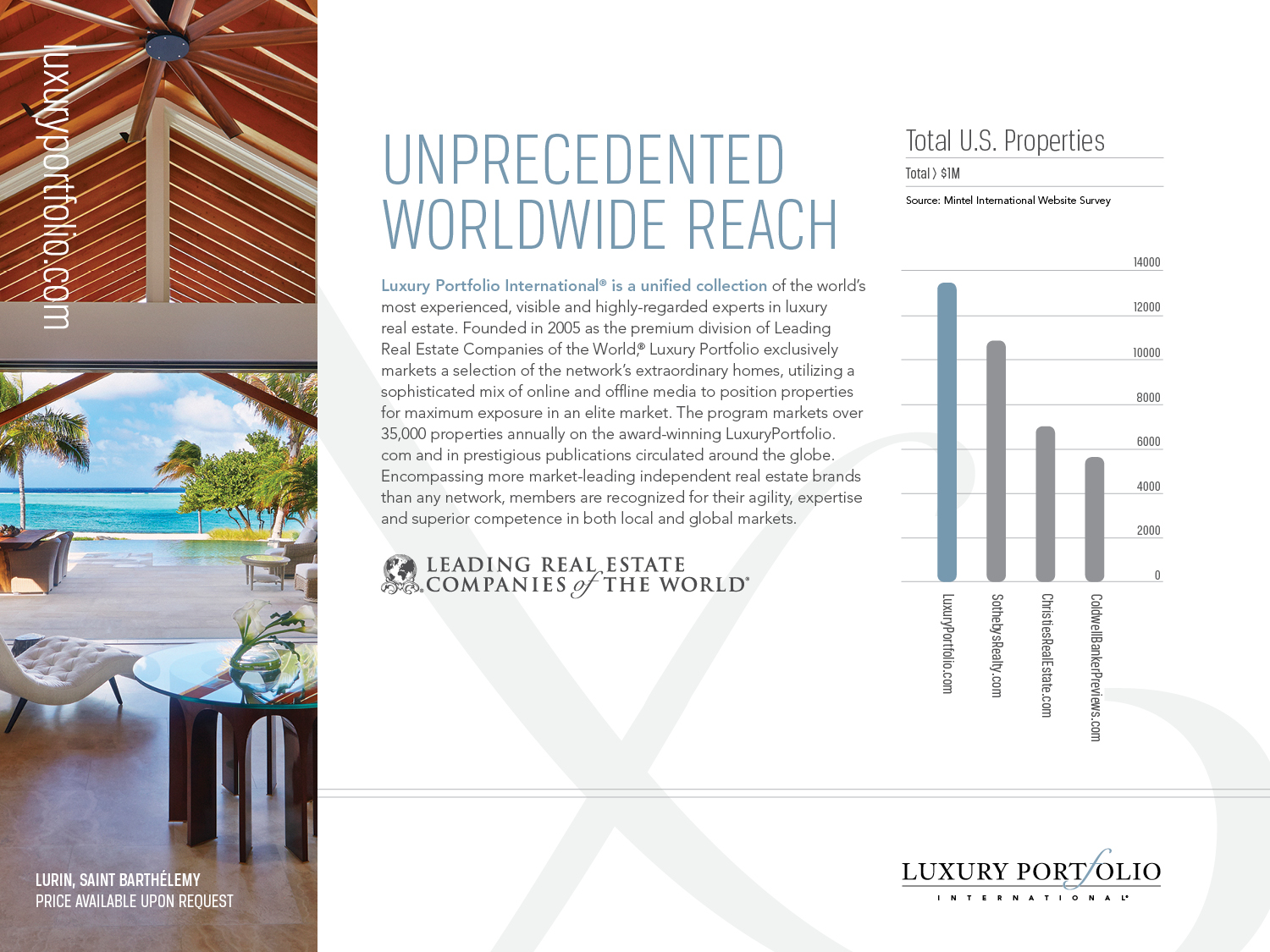 luxuryportfolio.com

LURIN, SAINT BARTHÉLEMY
PRICE AVAILABLE UPON REQUEST

UNPRECEDENTED WORLDWIDE REACH

Luxury Portfolio International® is a unified collection of the world's most experienced, visible and highly-regarded experts in luxury real estate. Founded in 2005 as the premium division of Leading Real Estate Companies of the World,® Luxury Portfolio exclusively markets a selection of the network's extraordinary homes, utilizing a sophisticated mix of online and offline media to position properties for maximum exposure in an elite market. The program markets over 35,000 properties annually on the award-winning LuxuryPortfolio.com and in prestigious publications circulated around the globe. Encompassing more market-leading independent real estate brands than any network, members are recognized for their agility, expertise and superior competence in both local and global markets.

LEADING REAL ESTATE COMPANIES of THE WORLD®

Total U.S. Properties
Total > $1M
Source: Mintel International Website Survey

14000
12000
10000
8000
6000
4000
2000
0

LuxuryPortfolio.com
SothebysRealty.com
ChristiesRealEstate.com
ColdwellBankerPreviews.com

LUXURY PORTFOLIO
INTERNATIONAL®